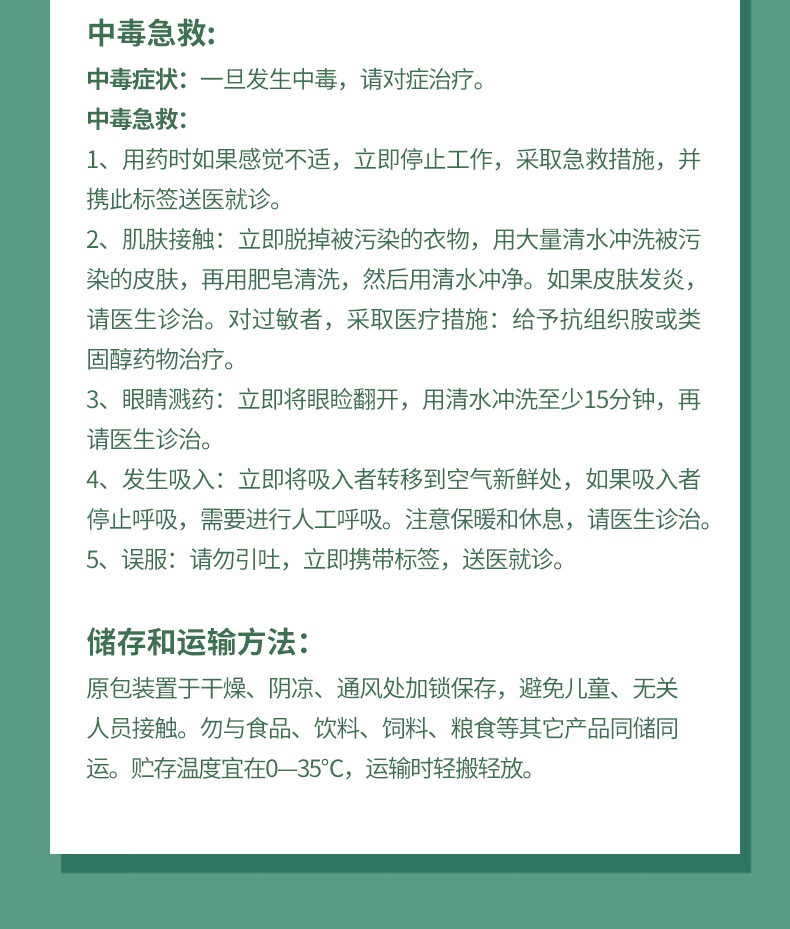 中毒急救:

中毒症状：一旦发生中毒，请对症治疗。

中毒急救：

1、用药时如果感觉不适，立即停止工作，采取急救措施，并携此标签送医就诊。

2、肌肤接触：立即脱掉被污染的衣物，用大量清水冲洗被污染的皮肤，再用肥皂清洗，然后用清水冲净。如果皮肤发炎，请医生诊治。对过敏者，采取医疗措施：给予抗组织胺或类固醇药物治疗。

3、眼睛溅药：立即将眼睑翻开，用清水冲洗至少15分钟，再请医生诊治。

4、发生吸入：立即将吸入者转移到空气新鲜处，如果吸入者停止呼吸，需要进行人工呼吸。注意保暖和休息，请医生诊治。

5、误服：请勿引吐，立即携带标签，送医就诊。

储存和运输方法：

原包装置于干燥、阴凉、通风处加锁保存，避免儿童、无关人员接触。勿与食品、饮料、饲料、粮食等其它产品同储同运。贮存温度宜在0—35°C，运输时轻搬轻放。